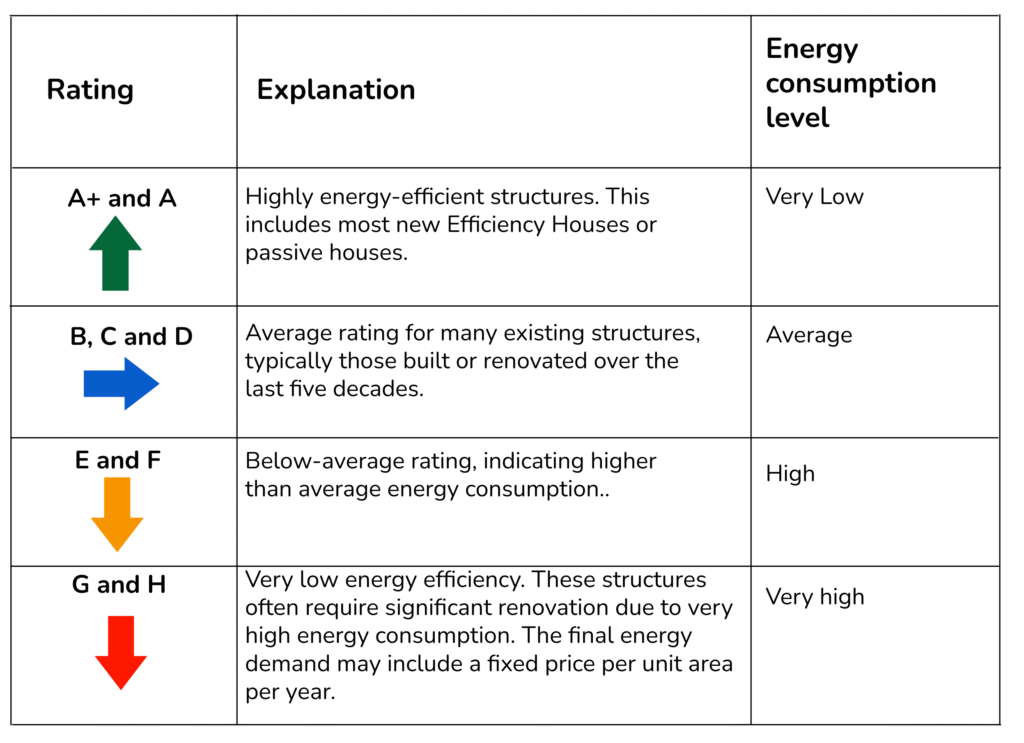 | Rating | Explanation | Energy consumption level |
|---|---|---|
| A+ and A | Highly energy-efficient structures. This includes most new Efficiency Houses or passive houses. | Very Low |
| B, C and D | Average rating for many existing structures, typically those built or renovated over the last five decades. | Average |
| E and F | Below-average rating, indicating higher than average energy consumption.. | High |
| G and H | Very low energy efficiency. These structures often require significant renovation due to very high energy consumption. The final energy demand may include a fixed price per unit area per year. | Very high |